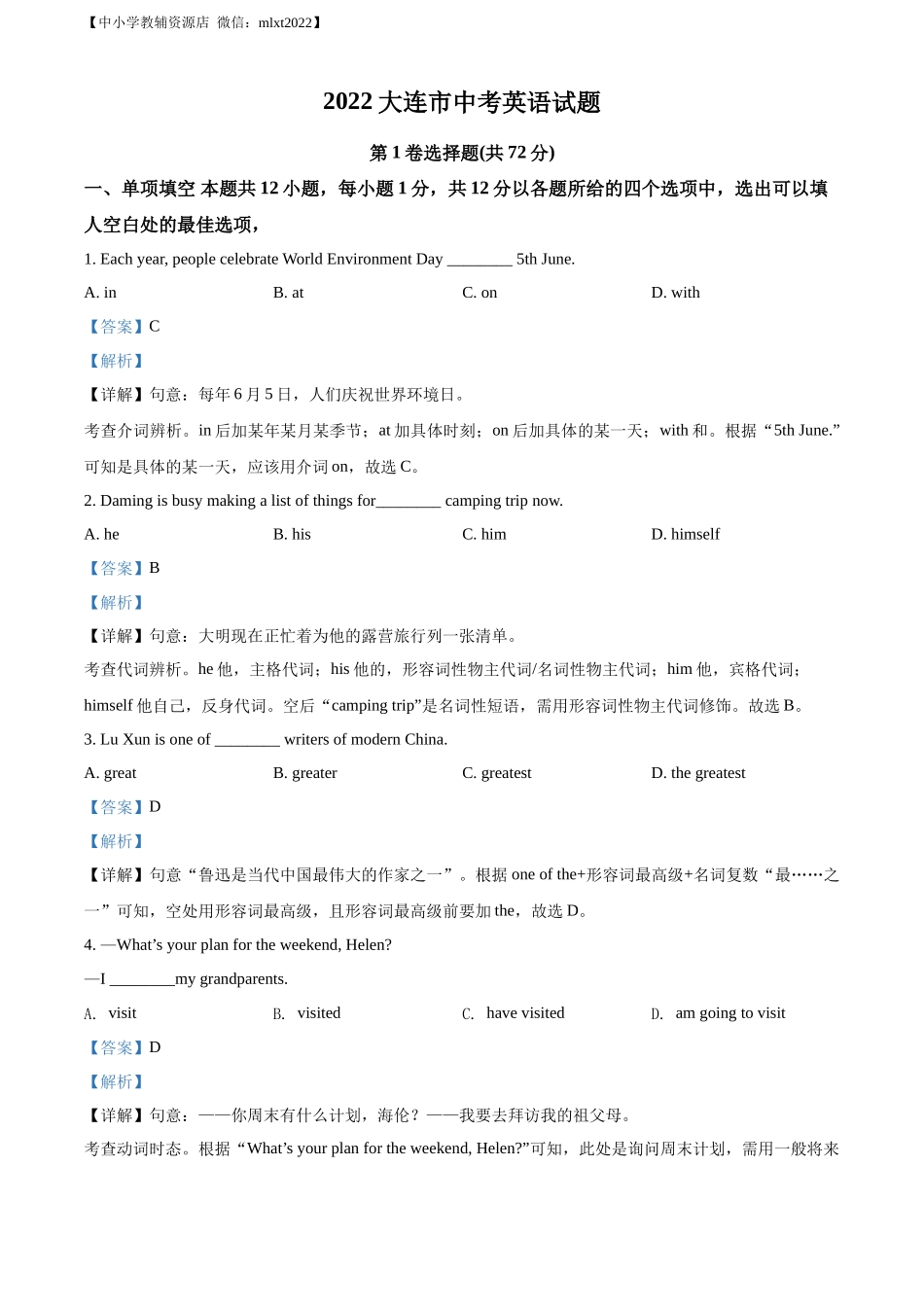 【中小学教辅资源店 微信：mlxt2022】

2022 大连市中考英语试题

第 1 卷选择题(共 72 分)

一、单项填空 本题共 12 小题，每小题 1 分，共 12 分以各题所给的四个选项中，选出可以填人空白处的最佳选项，

1. Each year, people celebrate World Environment Day ________ 5th June.

A. in
B. at
C. on
D. with

【答案】C

【解析】

【详解】句意：每年 6 月 5 日，人们庆祝世界环境日。

考查介词辨析。in 后加某年某月某季节；at 加具体时刻；on 后加具体的某一天；with 和。根据“5th June.”可知是具体的某一天，应该用介词 on，故选 C。

2. Daming is busy making a list of things for________ camping trip now.

A. he
B. his
C. him
D. himself

【答案】B

【解析】

【详解】句意：大明现在正忙着为他的露营旅行列一张清单。

考查代词辨析。he 他，主格代词；his 他的，形容词性物主代词/名词性物主代词；him 他，宾格代词；himself 他自己，反身代词。空后“camping trip”是名词性短语，需用形容词性物主代词修饰。故选 B。

3. Lu Xun is one of ________ writers of modern China.

A. great
B. greater
C. greatest
D. the greatest

【答案】D

【解析】

【详解】句意“鲁迅是当代中国最伟大的作家之一”。根据 one of the+形容词最高级+名词复数“最……之一”可知，空处用形容词最高级，且形容词最高级前要加 the，故选 D。

4. —What’s your plan for the weekend, Helen?

—I ________my grandparents.

A. visit
B. visited
C. have visited
D. am going to visit

【答案】D

【解析】

【详解】句意：——你周末有什么计划，海伦？——我要去拜访我的祖父母。

考查动词时态。根据“What’s your plan for the weekend, Helen?”可知，此处是询问周末计划，需用一般将来